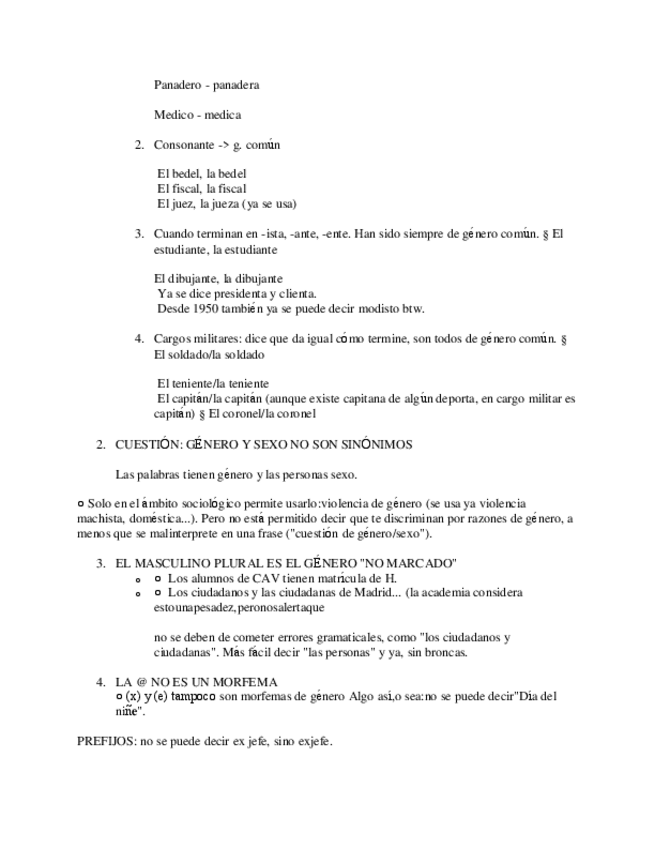 Panadero - panadera

Medico - medica

2. Consonante -> g. común

El bedel, la bedel
El fiscal, la fiscal
El juez, la jueza (ya se usa)

3. Cuando terminan en -ista, -ante, -ente. Han sido siempre de género común. § El estudiante, la estudiante

El dibujante, la dibujante
Ya se dice presidenta y clienta.
Desde 1950 también ya se puede decir modisto btw.

4. Cargos militares: dice que da igual cómo termine, son todos de género común. § El soldado/la soldado

El teniente/la teniente
El capitán/la capitán (aunque existe capitana de algún deporta, en cargo militar es capitán) § El coronel/la coronel

2. CUESTIÓN: GÉNERO Y SEXO NO SON SINÓNIMOS

Las palabras tienen género y las personas sexo.

○ Solo en el ámbito sociológico permite usarlo:violencia de género (se usa ya violencia machista, doméstica...). Pero no está permitido decir que te discriminan por razones de género, a menos que se malinterprete en una frase ("cuestión de género/sexo").

3. EL MASCULINO PLURAL ES EL GÉNERO "NO MARCADO"
○ ○ Los alumnos de CAV tienen matrícula de H.
○ ○ Los ciudadanos y las ciudadanas de Madrid... (la academia considera estounapesadez,peronosalertaque

no se deben de cometer errores gramaticales, como "los ciudadanos y ciudadanas". Más fácil decir "las personas" y ya, sin broncas.

4. LA @ NO ES UN MORFEMA
○ (x) y (e) tampoco son morfemas de género Algo así,o sea:no se puede decir"Día del niñe".

PREFIJOS: no se puede decir ex jefe, sino exjefe.